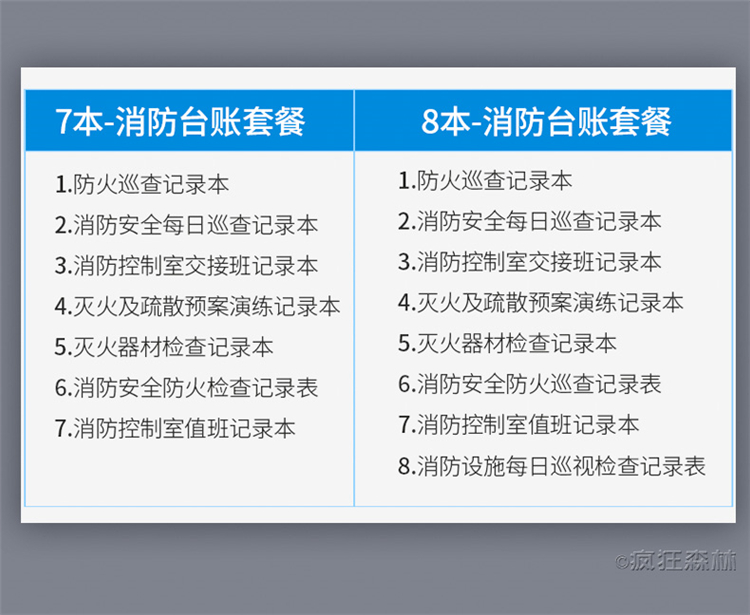 7本-消防台账套餐

1.防火巡查记录本
2.消防安全每日巡查记录本
3.消防控制室交接班记录本
4.灭火及疏散预案演练记录本
5.灭火器材检查记录本
6.消防安全防火检查记录表
7.消防控制室值班记录本

8本-消防台账套餐

1.防火巡查记录本
2.消防安全每日巡查记录本
3.消防控制室交接班记录本
4.灭火及疏散预案演练记录本
5.灭火器材检查记录本
6.消防安全防火巡查记录表
7.消防控制室值班记录本
8.消防设施每日巡视检查记录表

©疯狂森林